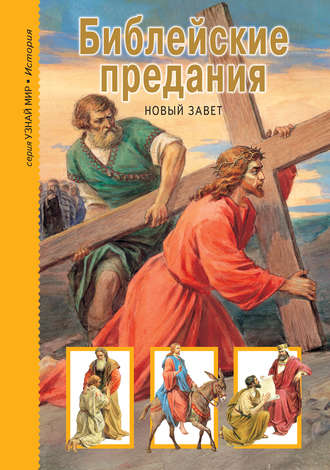 серия УЗНАЙ МИР • История

Библейские предания

НОВЫЙ ЗАВЕТ